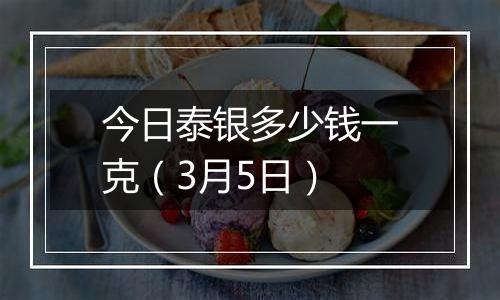 今日泰银多少钱一克（3月5日）